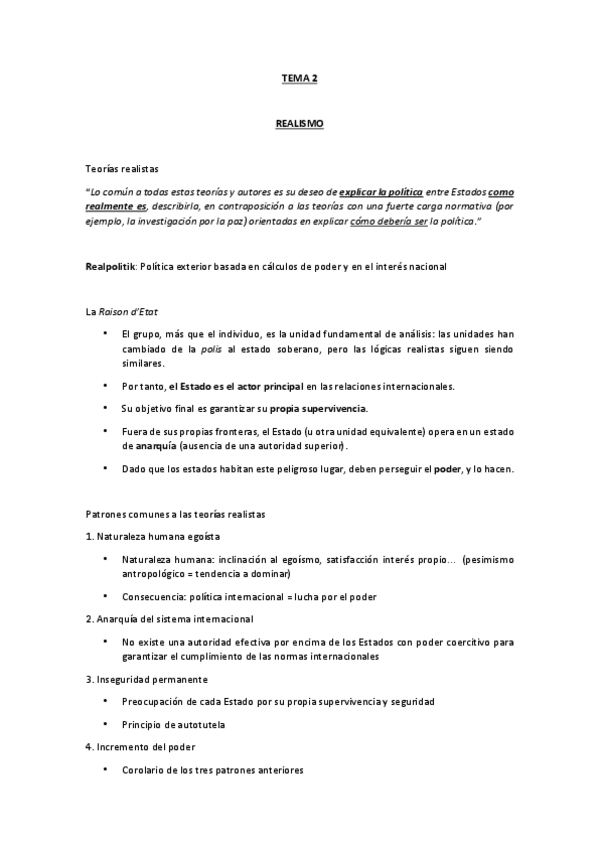 TEMA 2

REALISMO

Teorías realistas

"Lo común a todas estas teorías y autores es su deseo de explicar la política entre Estados como realmente es, describirla, en contraposición a las teorías con una fuerte carga normativa (por ejemplo, la investigación por la paz) orientadas en explicar cómo debería ser la política."

Realpolitik: Política exterior basada en cálculos de poder y en el interés nacional

La Raison d'Etat

• El grupo, más que el individuo, es la unidad fundamental de análisis: las unidades han cambiado de la polis al estado soberano, pero las lógicas realistas siguen siendo similares.

• Por tanto, el Estado es el actor principal en las relaciones internacionales.

• Su objetivo final es garantizar su propia supervivencia.

• Fuera de sus propias fronteras, el Estado (u otra unidad equivalente) opera en un estado de anarquía (ausencia de una autoridad superior).

• Dado que los estados habitan este peligroso lugar, deben perseguir el poder, y lo hacen.

Patrones comunes a las teorías realistas

1. Naturaleza humana egoísta

• Naturaleza humana: inclinación al egoísmo, satisfacción interés propio… (pesimismo antropológico = tendencia a dominar)

• Consecuencia: política internacional = lucha por el poder

2. Anarquía del sistema internacional

• No existe una autoridad efectiva por encima de los Estados con poder coercitivo para garantizar el cumplimiento de las normas internacionales

3. Inseguridad permanente

• Preocupación de cada Estado por su propia supervivencia y seguridad

• Principio de autotutela

4. Incremento del poder

• Corolario de los tres patrones anteriores